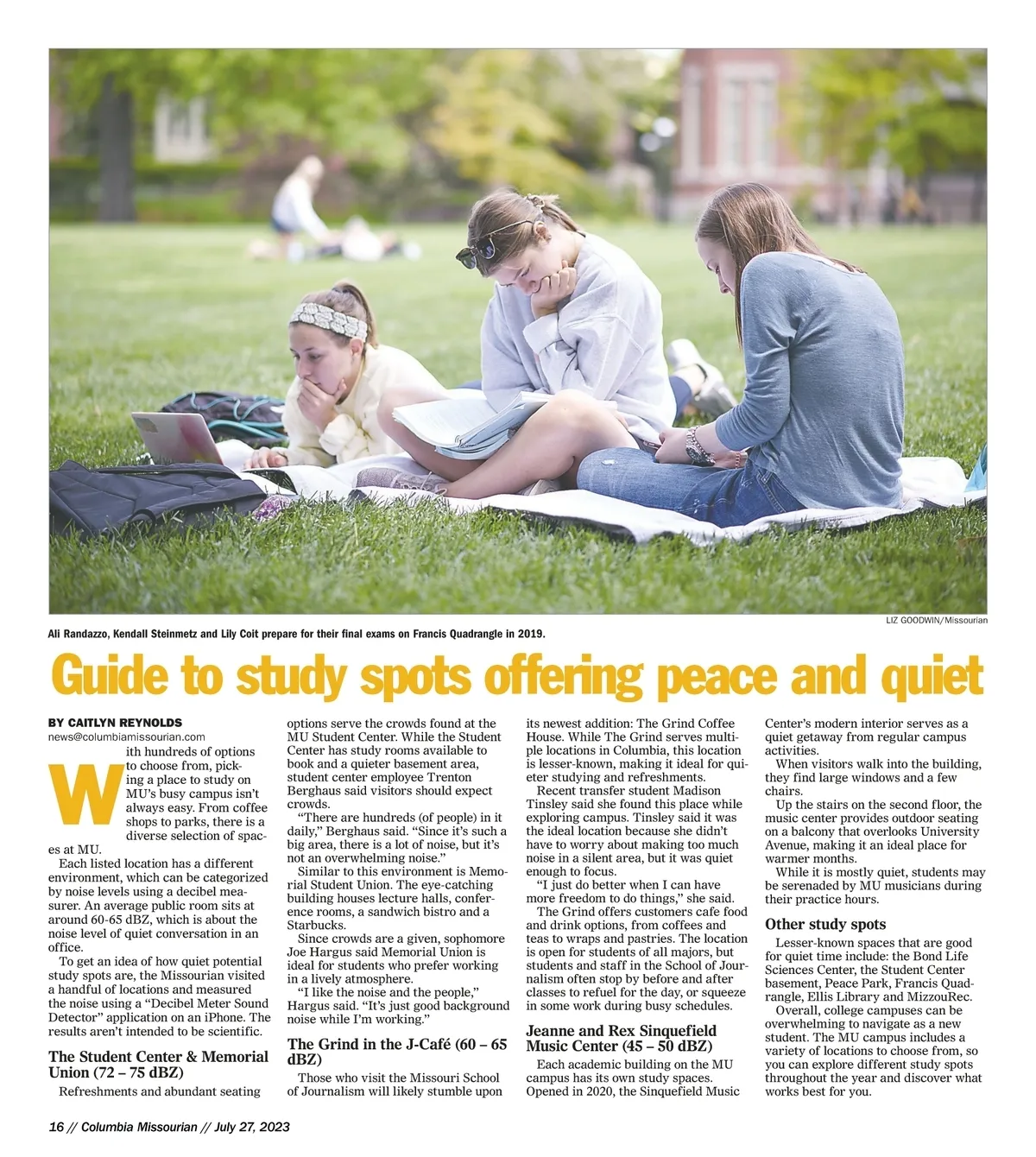 LIZ GOODWIN/Missourian

Ali Randazzo, Kendall Steinmetz and Lily Coit prepare for their final exams on Francis Quadrangle in 2019.

Guide to study spots offering peace and quiet

BY CAITLYN REYNOLDS
news@columbiamissourian.com

With hundreds of options to choose from, picking a place to study on MU's busy campus isn't always easy. From coffee shops to parks, there is a diverse selection of spaces at MU.

Each listed location has a different environment, which can be categorized by noise levels using a decibel measurer. An average public room sits at around 60-65 dBZ, which is about the noise level of quiet conversation in an office.

To get an idea of how quiet potential study spots are, the Missourian visited a handful of locations and measured the noise using a "Decibel Meter Sound Detector" application on an iPhone. The results aren't intended to be scientific.

The Student Center & Memorial Union (72 – 75 dBZ)

Refreshments and abundant seating options serve the crowds found at the MU Student Center. While the Student Center has study rooms available to book and a quieter basement area, student center employee Trenton Berghaus said visitors should expect crowds.

"There are hundreds (of people) in it daily," Berghaus said. "Since it's such a big area, there is a lot of noise, but it's not an overwhelming noise."

Similar to this environment is Memorial Student Union. The eye-catching building houses lecture halls, conference rooms, a sandwich bistro and a Starbucks.

Since crowds are a given, sophomore Joe Hargus said Memorial Union is ideal for students who prefer working in a lively atmosphere.

"I like the noise and the people," Hargus said. "It's just good background noise while I'm working."

The Grind in the J-Café (60 – 65 dBZ)

Those who visit the Missouri School of Journalism will likely stumble upon its newest addition: The Grind Coffee House. While The Grind serves multiple locations in Columbia, this location is lesser-known, making it ideal for quieter studying and refreshments.

Recent transfer student Madison Tinsley said she found this place while exploring campus. Tinsley said it was the ideal location because she didn't have to worry about making too much noise in a silent area, but it was quiet enough to focus.

"I just do better when I can have more freedom to do things," she said.

The Grind offers customers cafe food and drink options, from coffees and teas to wraps and pastries. The location is open for students of all majors, but students and staff in the School of Journalism often stop by before and after classes to refuel for the day, or squeeze in some work during busy schedules.

Jeanne and Rex Sinquefield Music Center (45 – 50 dBZ)

Each academic building on the MU campus has its own study spaces. Opened in 2020, the Sinquefield Music Center's modern interior serves as a quiet getaway from regular campus activities.

When visitors walk into the building, they find large windows and a few chairs.

Up the stairs on the second floor, the music center provides outdoor seating on a balcony that overlooks University Avenue, making it an ideal place for warmer months.

While it is mostly quiet, students may be serenaded by MU musicians during their practice hours.

Other study spots

Lesser-known spaces that are good for quiet time include: the Bond Life Sciences Center, the Student Center basement, Peace Park, Francis Quadrangle, Ellis Library and MizzouRec.

Overall, college campuses can be overwhelming to navigate as a new student. The MU campus includes a variety of locations to choose from, so you can explore different study spots throughout the year and discover what works best for you.

16 // Columbia Missourian // July 27, 2023